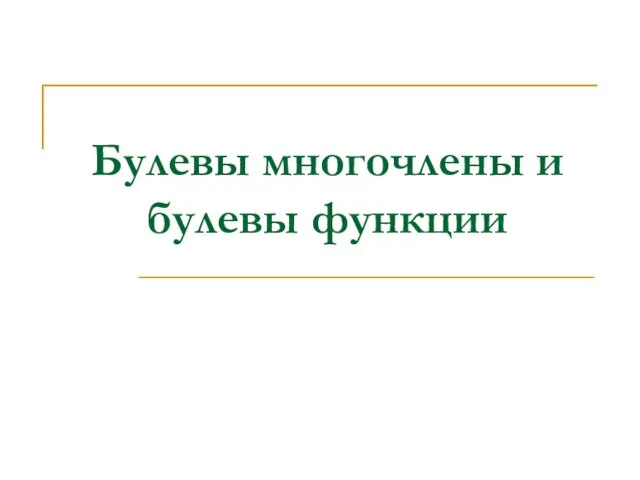 Булевы многочлены и булевы функции